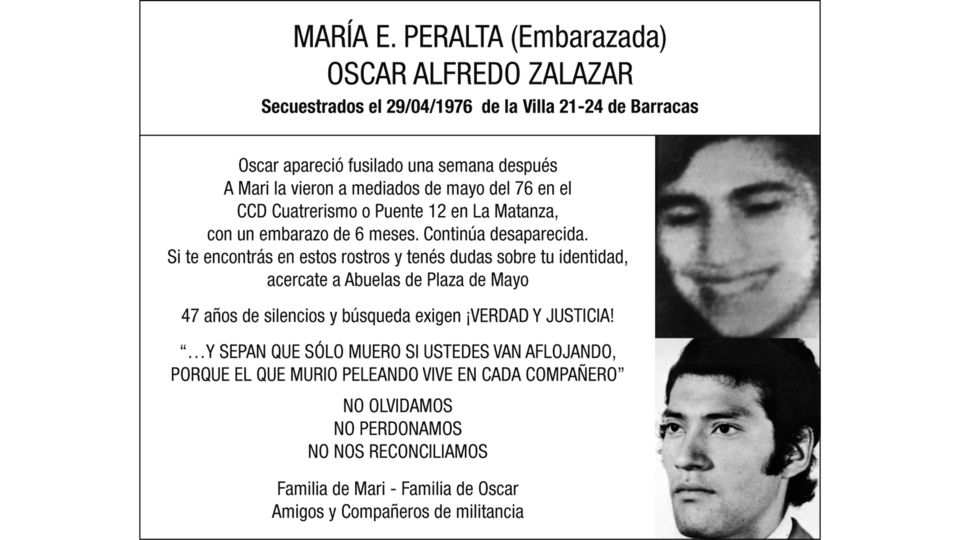 MARÍA E. PERALTA (Embarazada)
OSCAR ALFREDO ZALAZAR
Secuestrados el 29/04/1976 de la Villa 21-24 de Barracas

Oscar apareció fusilado una semana después
A Mari la vieron a mediados de mayo del 76 en el
CCD Cuatrerismo o Puente 12 en La Matanza,
con un embarazo de 6 meses. Continúa desaparecida.
Si te encontrás en estos rostros y tenés dudas sobre tu identidad,
acercate a Abuelas de Plaza de Mayo

47 años de silencios y búsqueda exigen ¡VERDAD Y JUSTICIA!

"…Y SEPAN QUE SÓLO MUERO SI USTEDES VAN AFLOJANDO,
PORQUE EL QUE MURIO PELEANDO VIVE EN CADA COMPAÑERO"

NO OLVIDAMOS
NO PERDONAMOS
NO NOS RECONCILIAMOS

Familia de Mari - Familia de Oscar
Amigos y Compañeros de militancia